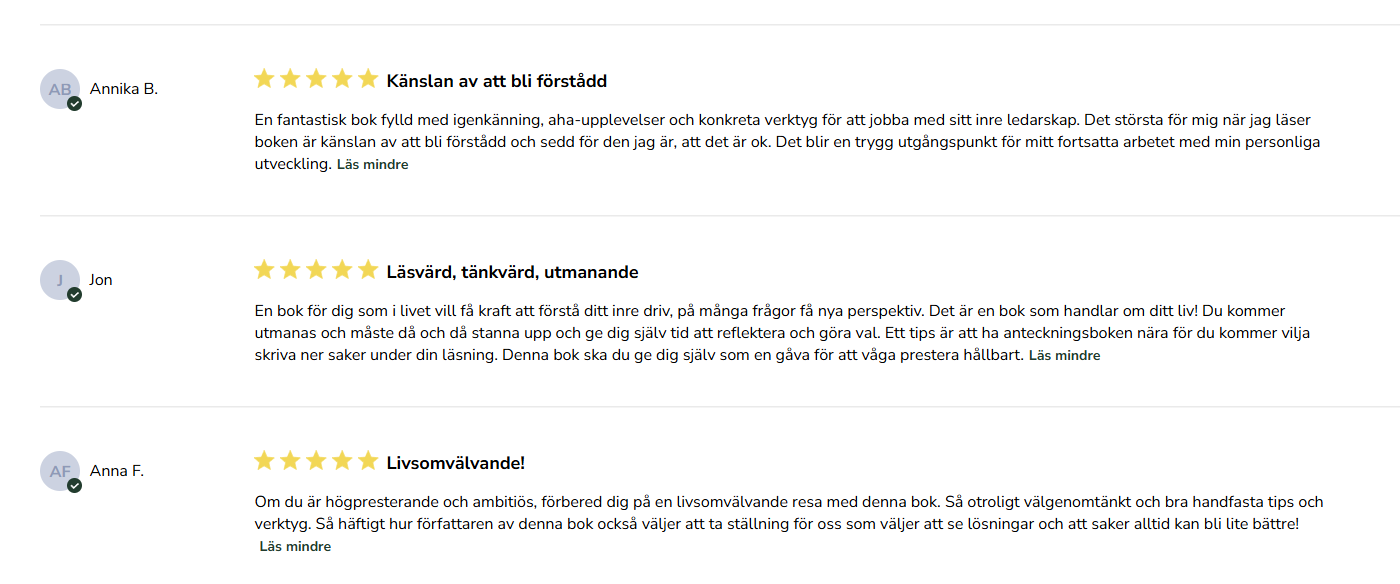 AB Annika B.

Känslan av att bli förstådd

En fantastisk bok fylld med igenkänning, aha-upplevelser och konkreta verktyg för att jobba med sitt inre ledarskap. Det största för mig när jag läser boken är känslan av att bli förstådd och sedd för den jag är, att det är ok. Det blir en trygg utgångspunkt för mitt fortsatta arbetet med min personliga utveckling. Läs mindre

J Jon

Läsvärd, tänkvärd, utmanande

En bok för dig som i livet vill få kraft att förstå ditt inre driv, på många frågor få nya perspektiv. Det är en bok som handlar om ditt liv! Du kommer utmanas och måste då och då stanna upp och ge dig själv tid att reflektera och göra val. Ett tips är att ha anteckningsboken nära för du kommer vilja skriva ner saker under din läsning. Denna bok ska du ge dig själv som en gåva för att våga prestera hållbart. Läs mindre

AF Anna F.

Livsomvälvande!

Om du är högpresterande och ambitiös, förbered dig på en livsomvälvande resa med denna bok. Så otroligt välgenomtänkt och bra handfasta tips och verktyg. Så häftigt hur författaren av denna bok också väljer att ta ställning för oss som väljer att se lösningar och att saker alltid kan bli lite bättre! Läs mindre